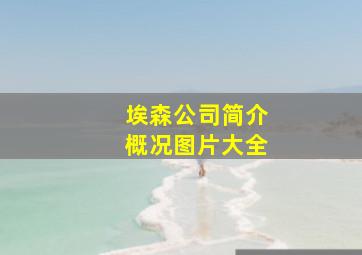 埃森公司简介
概况图片大全